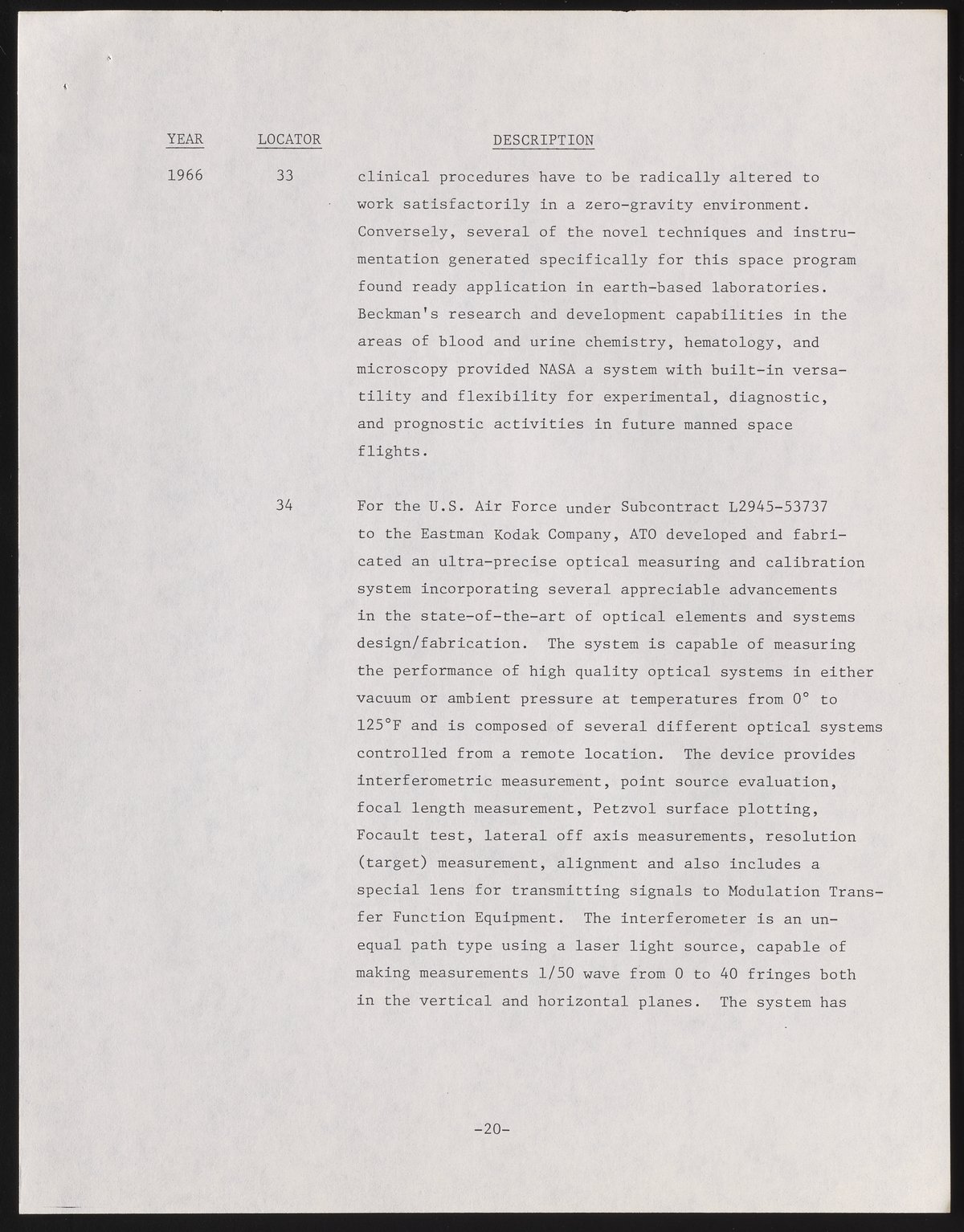 | YEAR | LOCATOR | DESCRIPTION |
|---|---|---|
| 1966 | 33 | clinical procedures have to be radically altered to work satisfactorily in a zero-gravity environment. Conversely, several of the novel techniques and instrumentation generated specifically for this space program found ready application in earth-based laboratories. Beckman's research and development capabilities in the areas of blood and urine chemistry, hematology, and microscopy provided NASA a system with built-in versatility and flexibility for experimental, diagnostic, and prognostic activities in future manned space flights. |
| | 34 | For the U.S. Air Force under Subcontract L2945-53737 to the Eastman Kodak Company, ATO developed and fabricated an ultra-precise optical measuring and calibration system incorporating several appreciable advancements in the state-of-the-art of optical elements and systems design/fabrication. The system is capable of measuring the performance of high quality optical systems in either vacuum or ambient pressure at temperatures from 0° to 125°F and is composed of several different optical systems controlled from a remote location. The device provides interferometric measurement, point source evaluation, focal length measurement, Petzvol surface plotting, Focault test, lateral off axis measurements, resolution (target) measurement, alignment and also includes a special lens for transmitting signals to Modulation Transfer Function Equipment. The interferometer is an unequal path type using a laser light source, capable of making measurements 1/50 wave from 0 to 40 fringes both in the vertical and horizontal planes. The system has |

-20-